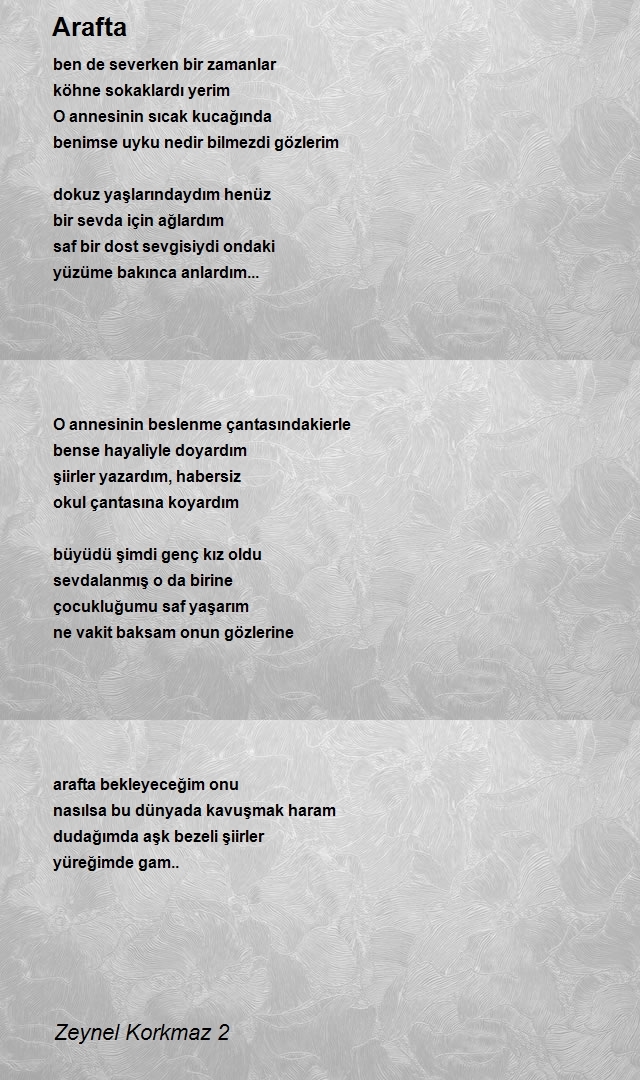 Arafta

ben de severken bir zamanlar
köhne sokaklardı yerim
O annesinin sıcak kucağında
benimse uyku nedir bilmezdi gözlerim

dokuz yaşlarındaydım henüz
bir sevda için ağlardım
saf bir dost sevgisiydi ondaki
yüzüme bakınca anlardım...

O annesinin beslenme çantasındakierle
bense hayaliyle doyardım
şiirler yazardım, habersiz
okul çantasına koyardım

büyüdü şimdi genç kız oldu
sevdalanmış o da birine
çocukluğumu saf yaşarım
ne vakit baksam onun gözlerine

arafta bekleyeceğim onu
nasılsa bu dünyada kavuşmak haram
dudağımda aşk bezeli şiirler
yüreğimde gam..

Zeynel Korkmaz 2